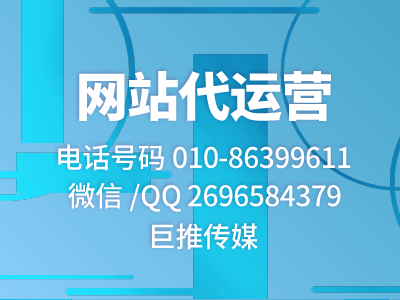 网站代运营

电话号码 010-86399611
微信 /QQ 2696584379
巨推传媒